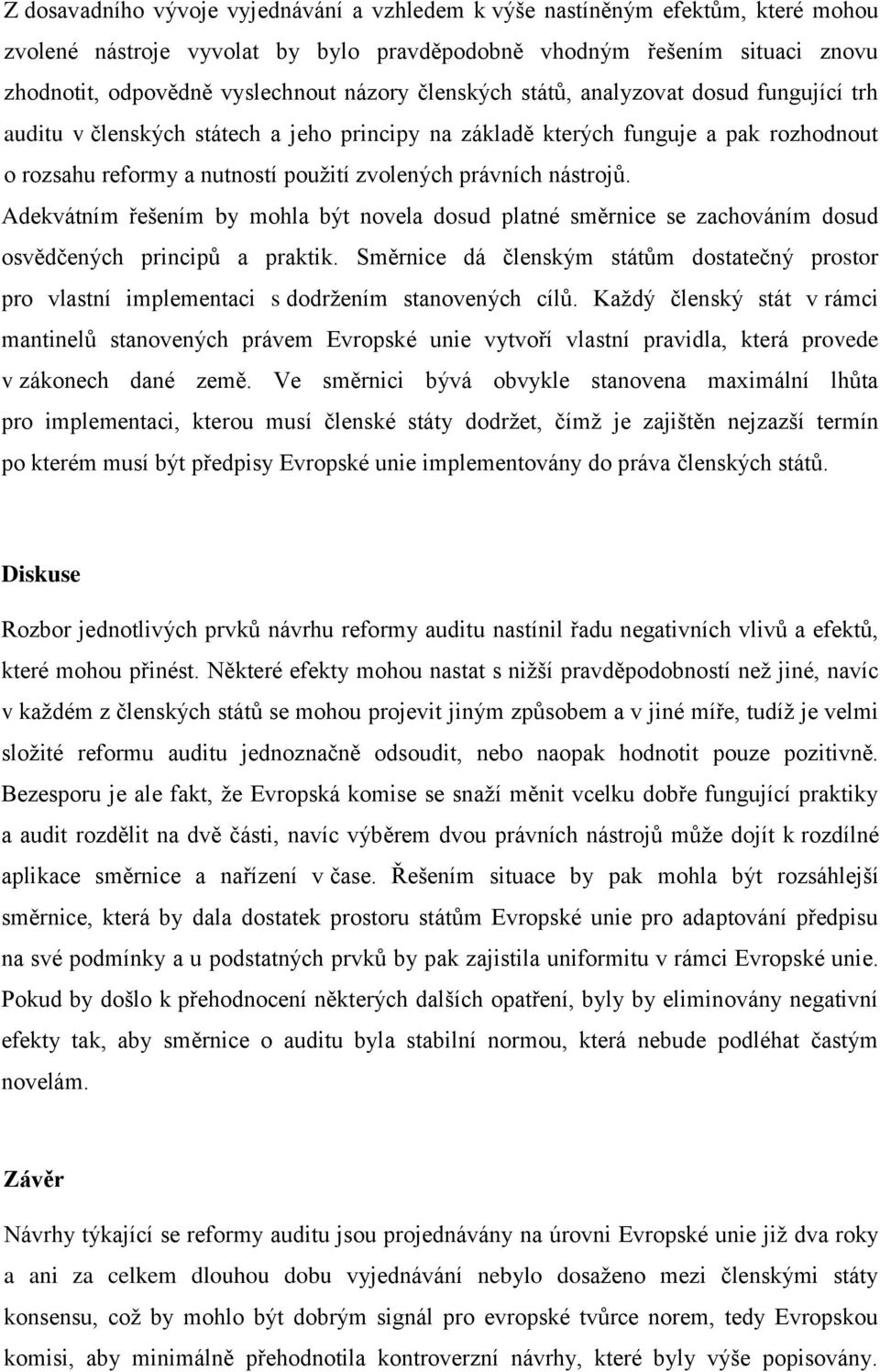 Z dosavadního vývoje vyjednávání a vzhledem k výše nastíněným efektům, které mohou zvolené nástroje vyvolat by bylo pravděpodobně vhodným řešením situaci znovu zhodnotit, odpovědně vyslechnout názory členských států, analyzovat dosud fungující trh auditu v členských státech a jeho principy na základě kterých funguje a pak rozhodnout o rozsahu reformy a nutností použití zvolených právních nástrojů. Adekvátním řešením by mohla být novela dosud platné směrnice se zachováním dosud osvědčených principů a praktik. Směrnice dá členským státům dostatečný prostor pro vlastní implementaci s dodržením stanovených cílů. Každý členský stát v rámci mantinelů stanovených právem Evropské unie vytvoří vlastní pravidla, která provede v zákonech dané země. Ve směrnici bývá obvykle stanovena maximální lhůta pro implementaci, kterou musí členské státy dodržet, čímž je zajištěn nejzazší termín po kterém musí být předpisy Evropské unie implementovány do práva členských států.

Diskuse

Rozbor jednotlivých prvků návrhu reformy auditu nastínil řadu negativních vlivů a efektů, které mohou přinést. Některé efekty mohou nastat s nižší pravděpodobností než jiné, navíc v každém z členských států se mohou projevit jiným způsobem a v jiné míře, tudíž je velmi složité reformu auditu jednoznačně odsoudit, nebo naopak hodnotit pouze pozitivně. Bezesporu je ale fakt, že Evropská komise se snaží měnit vcelku dobře fungující praktiky a audit rozdělit na dvě části, navíc výběrem dvou právních nástrojů může dojít k rozdílné aplikace směrnice a nařízení v čase. Řešením situace by pak mohla být rozsáhlejší směrnice, která by dala dostatek prostoru státům Evropské unie pro adaptování předpisu na své podmínky a u podstatných prvků by pak zajistila uniformitu v rámci Evropské unie. Pokud by došlo k přehodnocení některých dalších opatření, byly by eliminovány negativní efekty tak, aby směrnice o auditu byla stabilní normou, která nebude podléhat častým novelám.

Závěr

Návrhy týkající se reformy auditu jsou projednávány na úrovni Evropské unie již dva roky a ani za celkem dlouhou dobu vyjednávání nebylo dosaženo mezi členskými státy konsensu, což by mohlo být dobrým signál pro evropské tvůrce norem, tedy Evropskou komisi, aby minimálně přehodnotila kontroverzní návrhy, které byly výše popisovány.